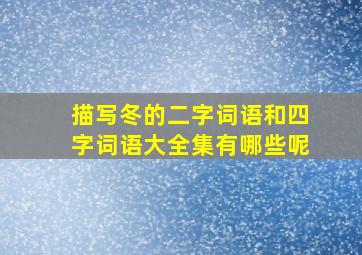 描写冬的二字词语和四字词语大全集有哪些呢